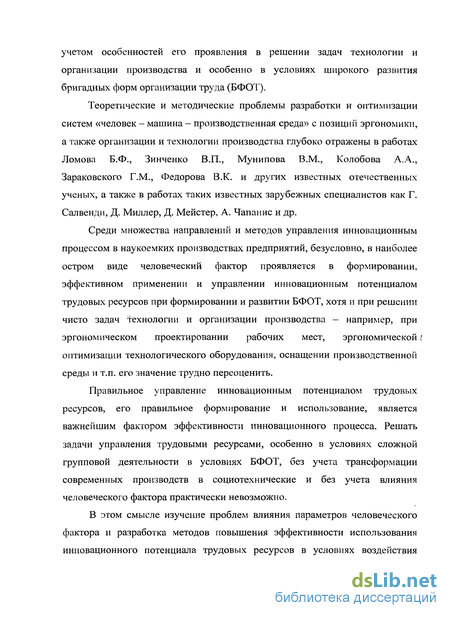 учетом особенностей его проявления в решении задач технологии и организации производства и особенно в условиях широкого развития бригадных форм организации труда (БФОТ).

Теоретические и методические проблемы разработки и оптимизации систем «человек – машина – производственная среда» с позиций эргономики, а также организации и технологии производства глубоко отражены в работах Ломова Б.Ф., Зинченко В.П., Мунипова В.М., Колобова А.А., Зараковского Г.М., Федорова В.К. и других известных отечественных ученых, а также в работах таких известных зарубежных специалистов как Г. Салвенди, Д. Миллер, Д. Мейстер, А. Чапанис и др.

Среди множества направлений и методов управления инновационным процессом в наукоемких производствах предприятий, безусловно, в наиболее остром виде человеческий фактор проявляется в формировании, эффективном применении и управлении инновационным потенциалом трудовых ресурсов при формировании и развитии БФОТ, хотя и при решении чисто задач технологии и организации производства – например, при эргономическом проектировании рабочих мест, эргономической оптимизации технологического оборудования, оснащении производственной среды и т.п. его значение трудно переоценить.

Правильное управление инновационным потенциалом трудовых ресурсов, его правильное формирование и использование, является важнейшим фактором эффективности инновационного процесса. Решать задачи управления трудовыми ресурсами, особенно в условиях сложной групповой деятельности в условиях БФОТ, без учета трансформации современных производств в социотехнические и без учета влияния человеческого фактора практически невозможно.

В этом смысле изучение проблем влияния параметров человеческого фактора и разработка методов повышения эффективности использования инновационного потенциала трудовых ресурсов в условиях воздействия

dsLib.net
библиотека диссертаций